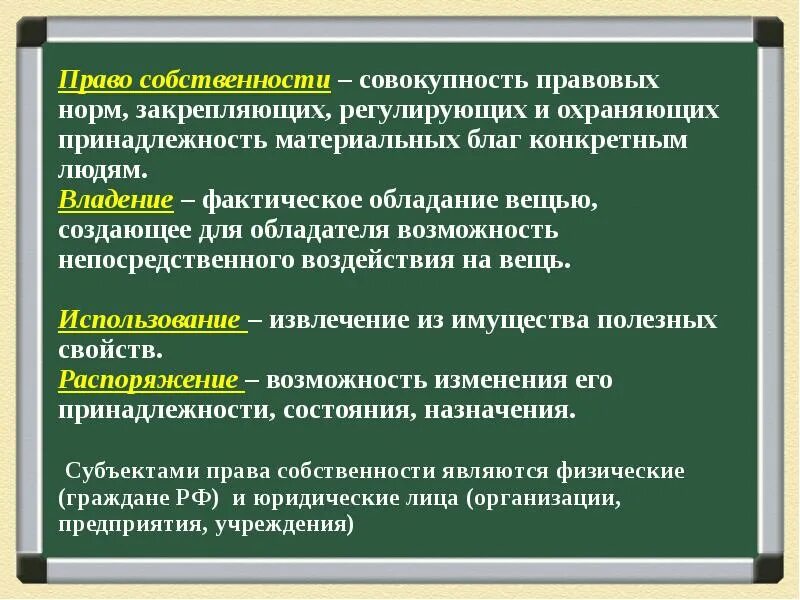 Право собственности – совокупность правовых норм, закрепляющих, регулирующих и охраняющих принадлежность материальных благ конкретным людям.
Владение – фактическое обладание вещью, создающее для обладателя возможность непосредственного воздействия на вещь.

Использование – извлечение из имущества полезных свойств.
Распоряжение – возможность изменения его принадлежности, состояния, назначения.

Субъектами права собственности являются физические (граждане РФ) и юридические лица (организации, предприятия, учреждения)